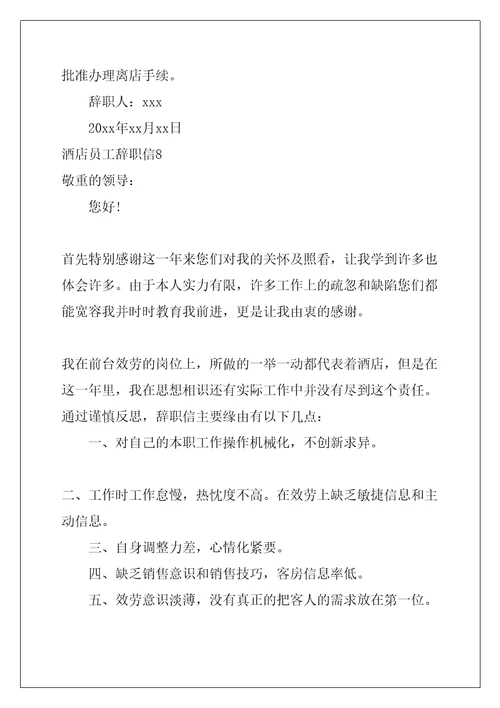 批准办理离店手续。

辞职人：xxx

20xx年xx月xx日

酒店员工辞职信8

敬重的领导：

您好！

首先特别感谢这一年来您们对我的关怀及照看，让我学到许多也体会许多。由于本人实力有限，许多工作上的疏忽和缺陷您们都能宽容我并时时教育我前进，更是让我由衷的感谢。

我在前台效劳的岗位上，所做的一举一动都代表着酒店，但是在这一年里，我在思想相识还有实际工作中并没有尽到这个责任。通过谨慎反思，辞职信主要缘由有以下几点：

一、对自己的本职工作操作机械化，不创新求异。

二、工作时工作怠慢，热忱度不高。在效劳上缺乏敏捷信息和主动信息。

三、自身调整力差，心情化紧要。

四、缺乏销售意识和销售技巧，客房信息率低。

五、效劳意识淡薄，没有真正的把客人的需求放在第一位。